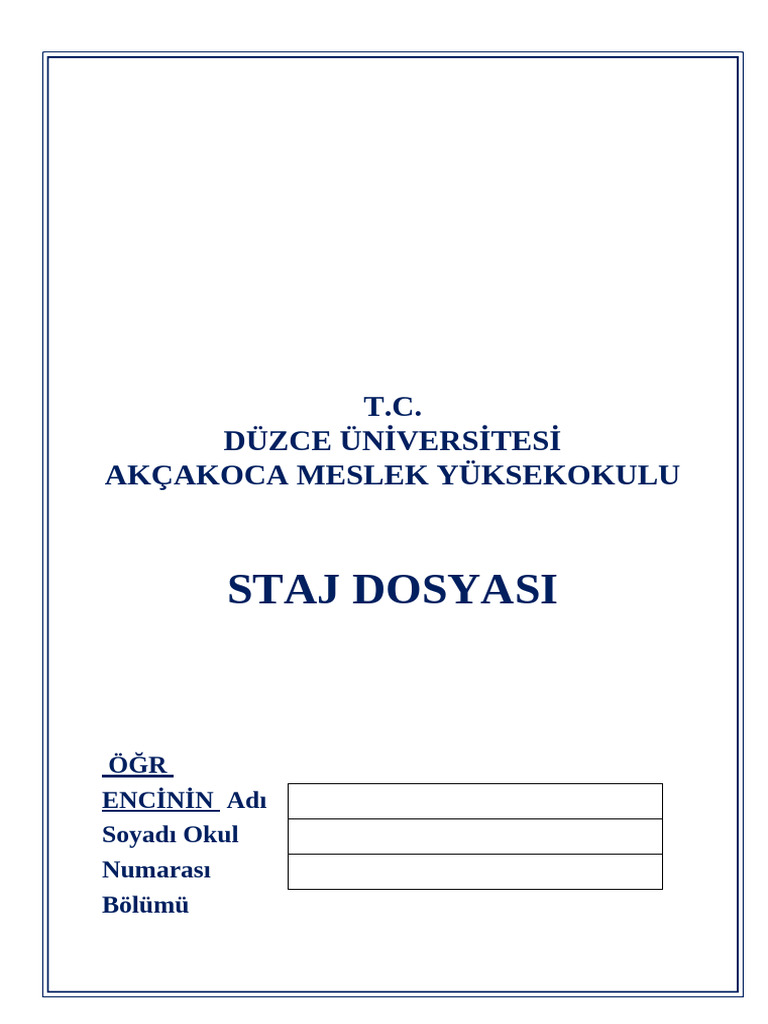 T.C.
DÜZCE ÜNİVERSİTESİ
AKÇAKOCA MESLEK YÜKSEKOKULU

STAJ DOSYASI

ÖĞR
ENCİNİN Adı
Soyadı Okul
Numarası
Bölümü